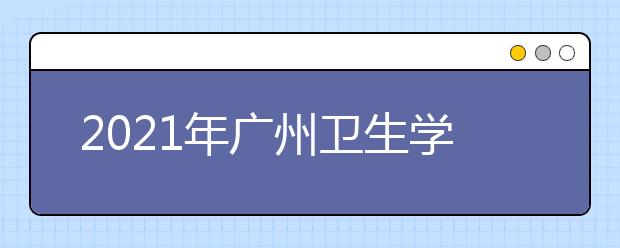 2021年广州卫生学